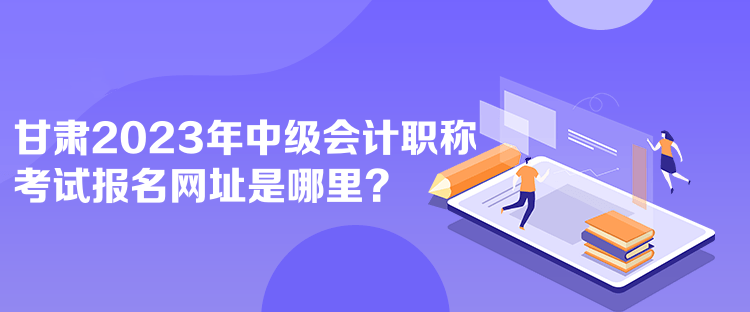 甘肃2023年中级会计职称考试报名网址是哪里？